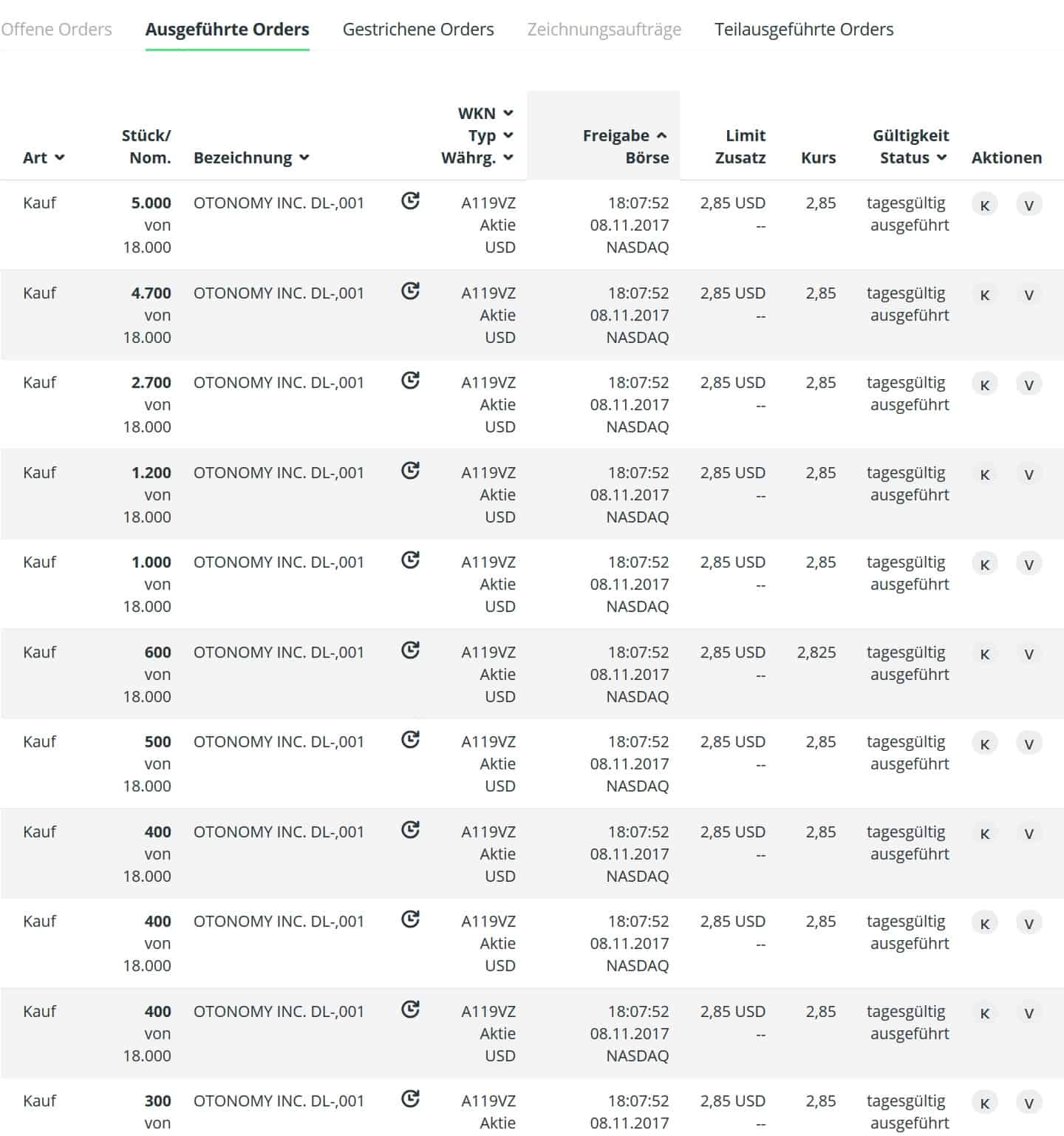 Offene Orders Ausgeführte Orders Gestrichene Orders Zeichnungsaufträge Teilausgeführte Orders

| Art | Stück/ Nom. | Bezeichnung | WKN Typ Währg. | Freigabe Börse | Limit Zusatz | Kurs | Gültigkeit Status | Aktionen |
|---|---|---|---|---|---|---|---|---|
| Kauf | 5.000 von 18.000 | OTONOMY INC. DL-,001 | A119VZ Aktie USD | 18:07:52 08.11.2017 NASDAQ | 2,85 USD -- | 2,85 | tagesgültig ausgeführt | K V |
| Kauf | 4.700 von 18.000 | OTONOMY INC. DL-,001 | A119VZ Aktie USD | 18:07:52 08.11.2017 NASDAQ | 2,85 USD -- | 2,85 | tagesgültig ausgeführt | K V |
| Kauf | 2.700 von 18.000 | OTONOMY INC. DL-,001 | A119VZ Aktie USD | 18:07:52 08.11.2017 NASDAQ | 2,85 USD -- | 2,85 | tagesgültig ausgeführt | K V |
| Kauf | 1.200 von 18.000 | OTONOMY INC. DL-,001 | A119VZ Aktie USD | 18:07:52 08.11.2017 NASDAQ | 2,85 USD -- | 2,85 | tagesgültig ausgeführt | K V |
| Kauf | 1.000 von 18.000 | OTONOMY INC. DL-,001 | A119VZ Aktie USD | 18:07:52 08.11.2017 NASDAQ | 2,85 USD -- | 2,85 | tagesgültig ausgeführt | K V |
| Kauf | 600 von 18.000 | OTONOMY INC. DL-,001 | A119VZ Aktie USD | 18:07:52 08.11.2017 NASDAQ | 2,85 USD -- | 2,825 | tagesgültig ausgeführt | K V |
| Kauf | 500 von 18.000 | OTONOMY INC. DL-,001 | A119VZ Aktie USD | 18:07:52 08.11.2017 NASDAQ | 2,85 USD -- | 2,85 | tagesgültig ausgeführt | K V |
| Kauf | 400 von 18.000 | OTONOMY INC. DL-,001 | A119VZ Aktie USD | 18:07:52 08.11.2017 NASDAQ | 2,85 USD -- | 2,85 | tagesgültig ausgeführt | K V |
| Kauf | 400 von 18.000 | OTONOMY INC. DL-,001 | A119VZ Aktie USD | 18:07:52 08.11.2017 NASDAQ | 2,85 USD -- | 2,85 | tagesgültig ausgeführt | K V |
| Kauf | 400 von 18.000 | OTONOMY INC. DL-,001 | A119VZ Aktie USD | 18:07:52 08.11.2017 NASDAQ | 2,85 USD -- | 2,85 | tagesgültig ausgeführt | K V |
| Kauf | 300 von | OTONOMY INC. DL-,001 | A119VZ Aktie | 18:07:52 08.11.2017 | 2,85 USD -- | 2,85 | tagesgültig ausgeführt | K V |